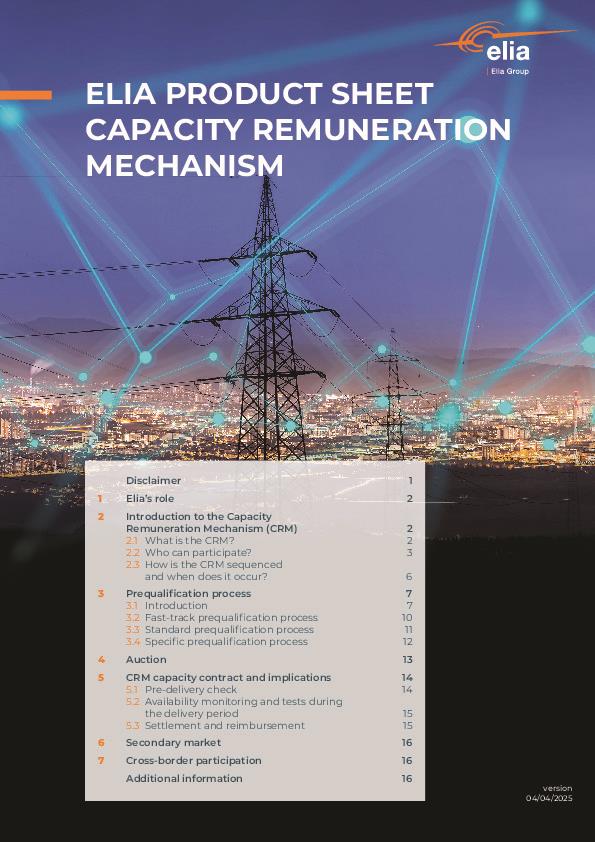 elia
Elia Group

ELIA PRODUCT SHEET CAPACITY REMUNERATION MECHANISM

| | | |
|---|---|---|
| | Disclaimer | 1 |
| 1 | Elia's role | 2 |
| 2 | Introduction to the Capacity Remuneration Mechanism (CRM) | 2 |
| | 2.1 What is the CRM? | 2 |
| | 2.2 Who can participate? | 3 |
| | 2.3 How is the CRM sequenced and when does it occur? | 6 |
| 3 | Prequalification process | 7 |
| | 3.1 Introduction | 7 |
| | 3.2 Fast-track prequalification process | 10 |
| | 3.3 Standard prequalification process | 11 |
| | 3.4 Specific prequalification process | 12 |
| 4 | Auction | 13 |
| 5 | CRM capacity contract and implications | 14 |
| | 5.1 Pre-delivery check | 14 |
| | 5.2 Availability monitoring and tests during the delivery period | 15 |
| | 5.3 Settlement and reimbursement | 15 |
| 6 | Secondary market | 16 |
| 7 | Cross-border participation | 16 |
| | Additional information | 16 |

version
04/04/2025